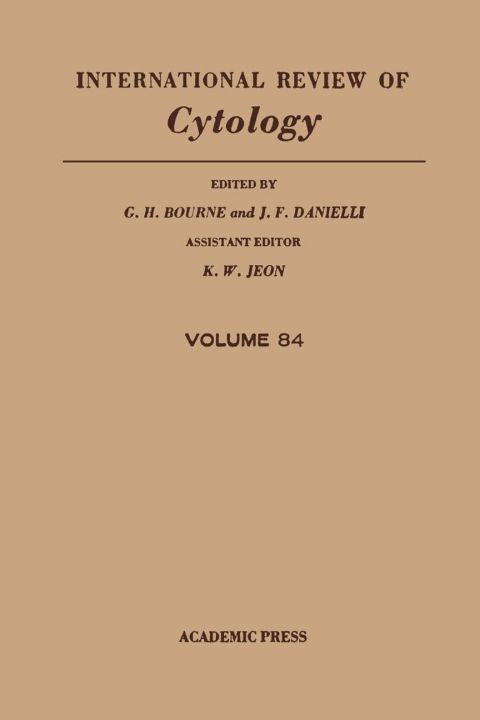 INTERNATIONAL REVIEW OF
Cytology

EDITED BY
G. H. BOURNE and J. F. DANIELLI
ASSISTANT EDITOR
K. W. JEON

VOLUME 84

ACADEMIC PRESS